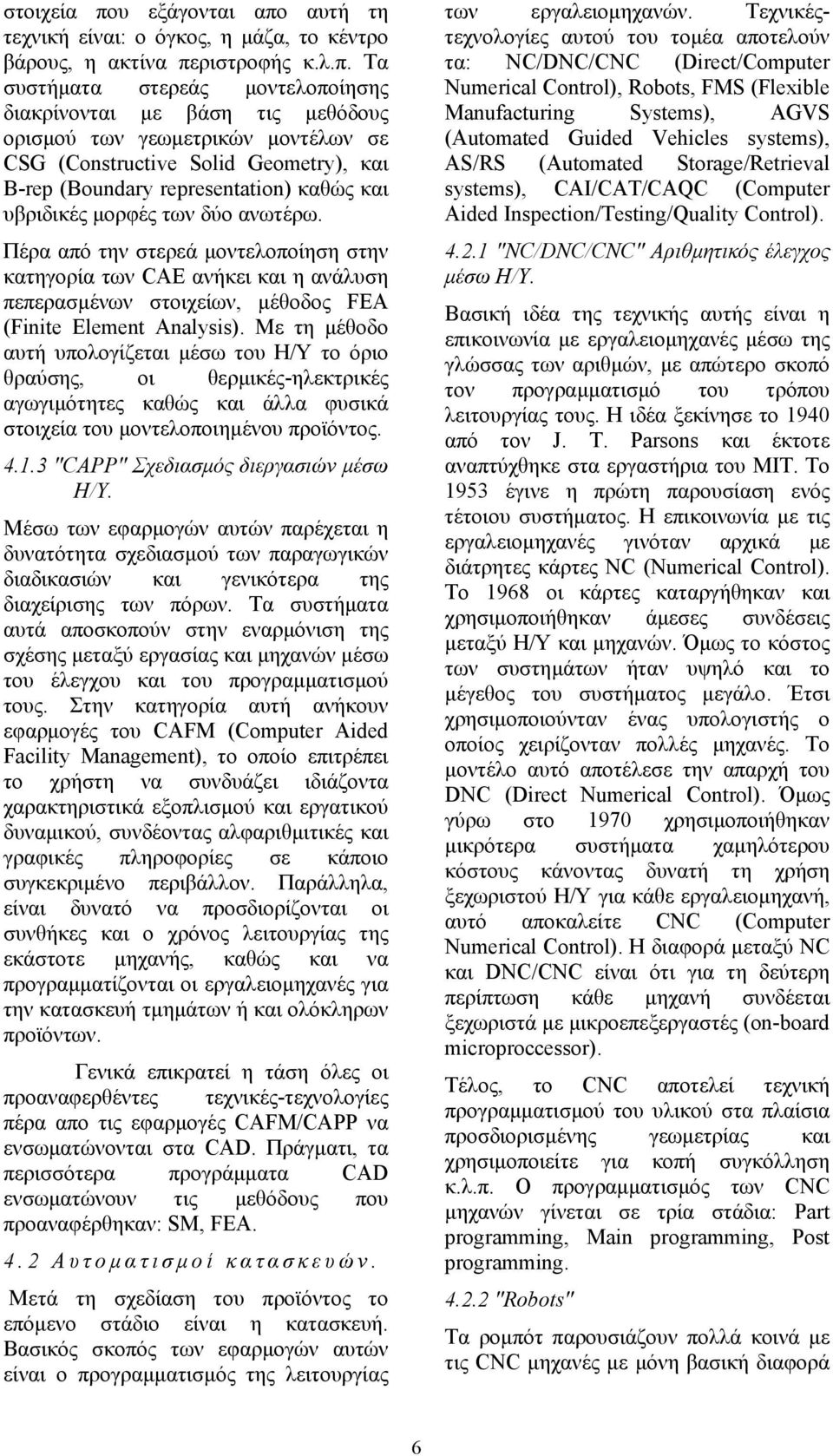 στοιχεία που εξάγονται απο αυτή τη τεχνική είναι: ο όγκος, η μάζα, το κέντρο βάρους, η ακτίνα περιστροφής κ.λ.π. Τα συστήματα στερεάς μοντελοποίησης διακρίνονται με βάση τις μεθόδους ορισμού των γεωμετρικών μοντέλων σε CSG (Constructive Solid Geometry), και B-rep (Boundary representation) καθώς και υβριδικές μορφές των δύο ανωτέρω.

Πέρα από την στερεά μοντελοποίηση στην κατηγορία των CAE ανήκει και η ανάλυση πεπερασμένων στοιχείων, μέθοδος FEA (Finite Element Analysis). Με τη μέθοδο αυτή υπολογίζεται μέσω του Η/Υ το όριο θραύσης, οι θερμικές-ηλεκτρικές αγωγιμότητες καθώς και άλλα φυσικά στοιχεία του μοντελοποιημένου προϊόντος.

4.1.3 "CAPP" Σχεδιασμός διεργασιών μέσω Η/Υ.

Μέσω των εφαρμογών αυτών παρέχεται η δυνατότητα σχεδιασμού των παραγωγικών διαδικασιών και γενικότερα της διαχείρισης των πόρων. Τα συστήματα αυτά αποσκοπούν στην εναρμόνιση της σχέσης μεταξύ εργασίας και μηχανών μέσω του έλεγχου και του προγραμματισμού τους. Στην κατηγορία αυτή ανήκουν εφαρμογές του CAFM (Computer Aided Facility Management), το οποίο επιτρέπει το χρήστη να συνδυάζει ιδιάζοντα χαρακτηριστικά εξοπλισμού και εργατικού δυναμικού, συνδέοντας αλφαριθμιτικές και γραφικές πληροφορίες σε κάποιο συγκεκριμένο περιβάλλον. Παράλληλα, είναι δυνατό να προσδιορίζονται οι συνθήκες και ο χρόνος λειτουργίας της εκάστοτε μηχανής, καθώς και να προγραμματίζονται οι εργαλειομηχανές για την κατασκευή τμημάτων ή και ολόκληρων προϊόντων.

Γενικά επικρατεί η τάση όλες οι προαναφερθέντες τεχνικές-τεχνολογίες πέρα απο τις εφαρμογές CAFM/CAPP να ενσωματώνονται στα CAD. Πράγματι, τα περισσότερα προγράμματα CAD ενσωματώνουν τις μεθόδους που προαναφέρθηκαν: SM, FEA.

4.2 Αυτοματισμοί κατασκευών.

Μετά τη σχεδίαση του προϊόντος το επόμενο στάδιο είναι η κατασκευή. Βασικός σκοπός των εφαρμογών αυτών είναι ο προγραμματισμός της λειτουργίας των εργαλειομηχανών. Τεχνικές-τεχνολογίες αυτού του τομέα αποτελούν τα: NC/DNC/CNC (Direct/Computer Numerical Control), Robots, FMS (Flexible Manufacturing Systems), AGVS (Automated Guided Vehicles systems), AS/RS (Automated Storage/Retrieval systems), CAI/CAT/CAQC (Computer Aided Inspection/Testing/Quality Control).

4.2.1 "NC/DNC/CNC" Αριθμητικός έλεγχος μέσω Η/Υ.

Βασική ιδέα της τεχνικής αυτής είναι η επικοινωνία με εργαλειομηχανές μέσω της γλώσσας των αριθμών, με απώτερο σκοπό τον προγραμματισμό του τρόπου λειτουργίας τους. Η ιδέα ξεκίνησε το 1940 από τον J. T. Parsons και έκτοτε αναπτύχθηκε στα εργαστήρια του MIT. Το 1953 έγινε η πρώτη παρουσίαση ενός τέτοιου συστήματος. Η επικοινωνία με τις εργαλειομηχανές γινόταν αρχικά με διάτρητες κάρτες NC (Numerical Control). Το 1968 οι κάρτες καταργήθηκαν και χρησιμοποιήθηκαν άμεσες συνδέσεις μεταξύ Η/Υ και μηχανών. Όμως το κόστος των συστημάτων ήταν υψηλό και το μέγεθος του συστήματος μεγάλο. Έτσι χρησιμοποιούνταν ένας υπολογιστής ο οποίος χειρίζονταν πολλές μηχανές. Το μοντέλο αυτό αποτέλεσε την απαρχή του DNC (Direct Numerical Control). Όμως γύρω στο 1970 χρησιμοποιήθηκαν μικρότερα συστήματα χαμηλότερου κόστους κάνοντας δυνατή τη χρήση ξεχωριστού Η/Υ για κάθε εργαλειομηχανή, αυτό αποκαλείτε CNC (Computer Numerical Control). Η διαφορά μεταξύ NC και DNC/CNC είναι ότι για τη δεύτερη περίπτωση κάθε μηχανή συνδέεται ξεχωριστά με μικροεπεξεργαστές (on-board microproccessor).

Τέλος, το CNC αποτελεί τεχνική προγραμματισμού του υλικού στα πλαίσια προσδιορισμένης γεωμετρίας και χρησιμοποιείτε για κοπή συγκόλληση κ.λ.π. Ο προγραμματισμός των CNC μηχανών γίνεται σε τρία στάδια: Part programming, Main programming, Post programming.

4.2.2 "Robots"

Τα ρομπότ παρουσιάζουν πολλά κοινά με τις CNC μηχανές με μόνη βασική διαφορά

6